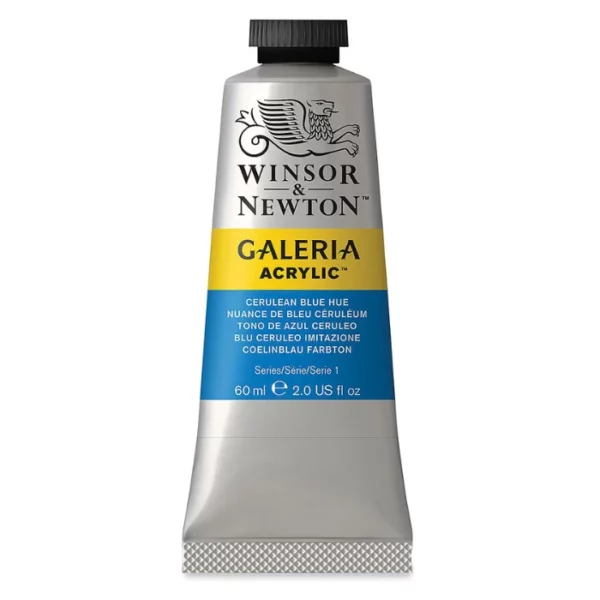 WINSOR
&
NEWTON™

GALERIA
ACRYLIC™

CERULEAN BLUE HUE
NUANCE DE BLEU CÉRULÉUM
TONO DE AZUL CERULEO
BLU CERULEO IMITAZIONE
COELINBLAU FARBTON

Series/Série/Serie 1

60 ml ℮ 2.0 US fl oz